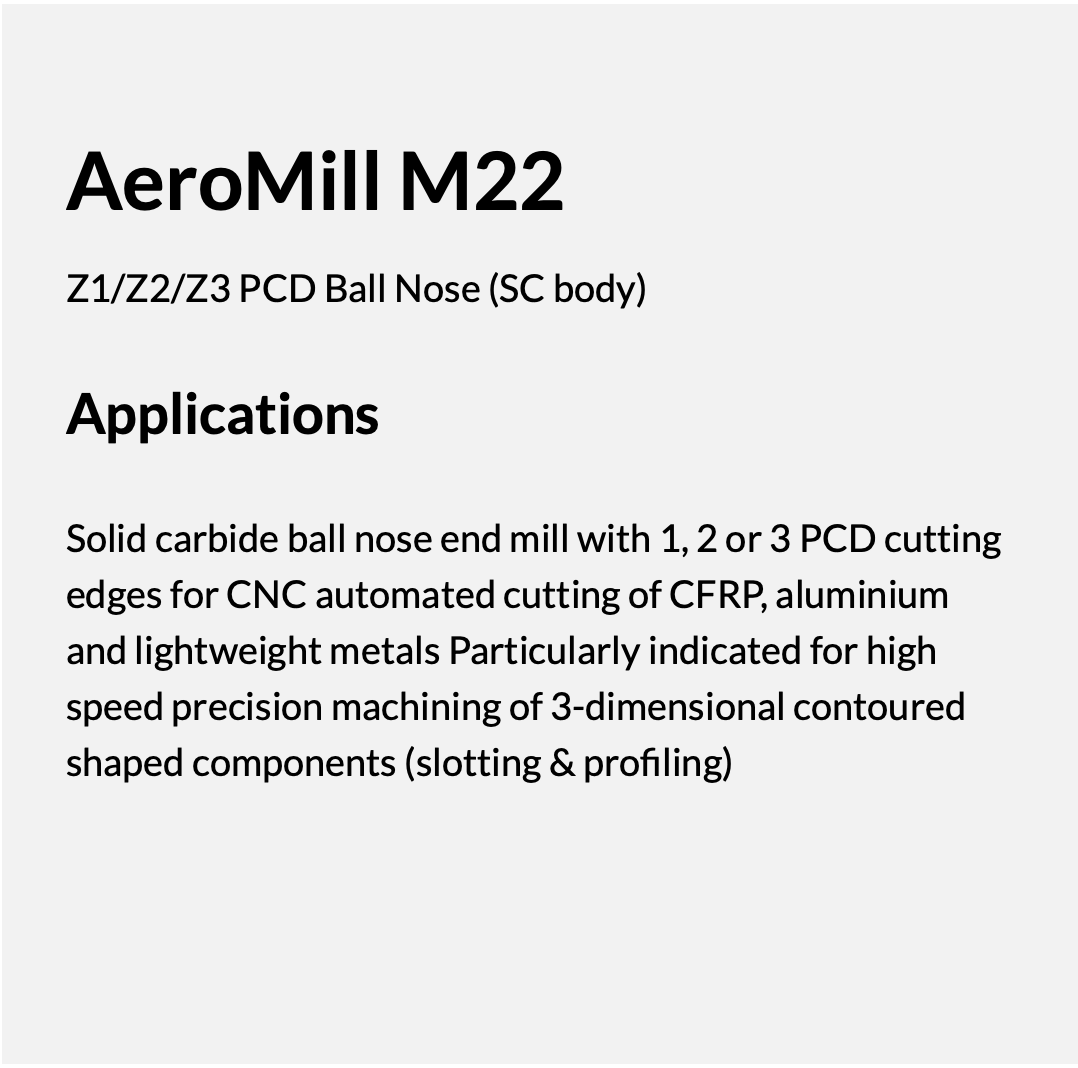 AeroMill M22

Z1/Z2/Z3 PCD Ball Nose (SC body)

Applications

Solid carbide ball nose end mill with 1, 2 or 3 PCD cutting edges for CNC automated cutting of CFRP, aluminium and lightweight metals Particularly indicated for high speed precision machining of 3-dimensional contoured shaped components (slotting & profiling)